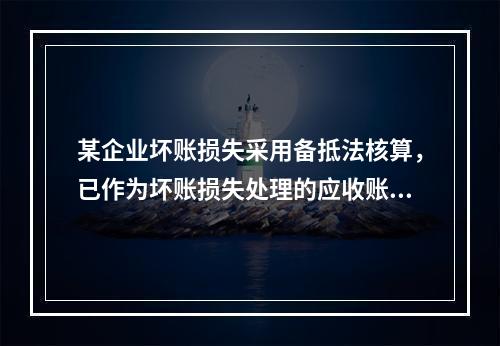 某企业坏账损失采用备抵法核算，已作为坏账损失处理的应收账...